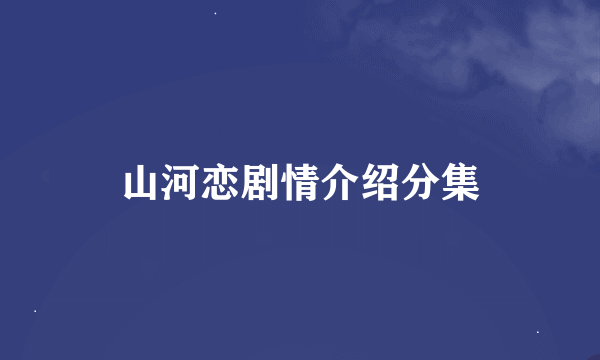 山河恋剧情介绍分集